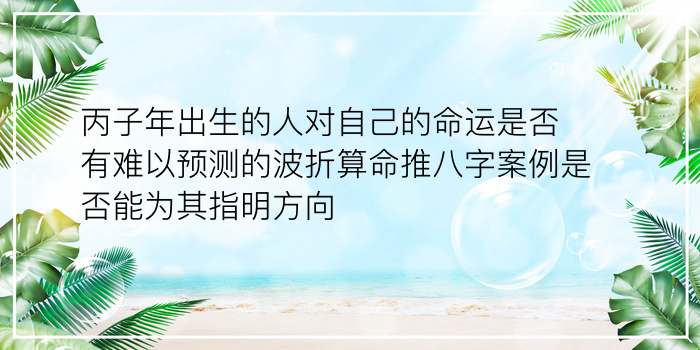 丙子年出生的人对自己的命运是否有难以预测的波折算命推八字案例是否能为其指明方向